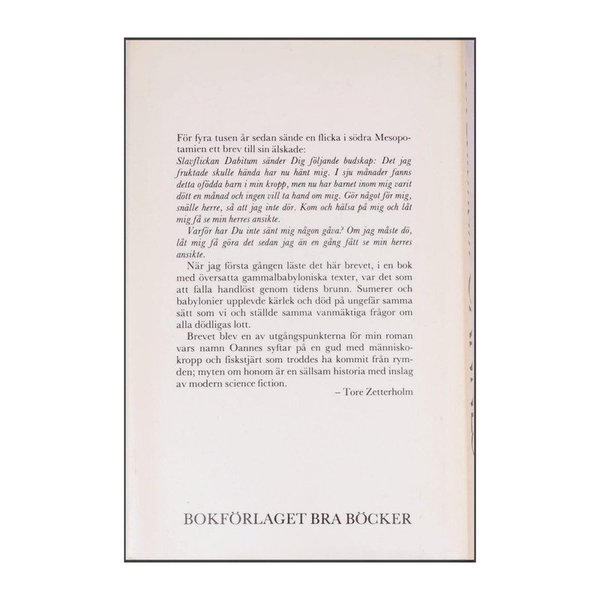 För fyra tusen år sedan sände en flicka i södra Mesopotamien ett brev till sin älskade:

Slavflickan Dabitum sänder Dig följande budskap: Det jag fruktade skulle hända har nu hänt mig. I sju månader fanns detta ofödda barn i min kropp, men nu har barnet inom mig varit dött en månad och ingen vill ta hand om mig. Gör något för mig, snälle herre, så att jag inte dör. Kom och hälsa på mig och låt mig få se min herres ansikte.

Varför har Du inte sänt mig någon gåva? Om jag måste dö, låt mig få göra det sedan jag än en gång fått se min herres ansikte.

När jag första gången läste det här brevet, i en bok med översatta gammalbabyloniska texter, var det som att falla handlöst genom tidens brunn. Sumerer och babylonier upplevde kärlek och död på ungefär samma sätt som vi och ställde samma vanmäktiga frågor om alla dödligas lott.

Brevet blev en av utgångspunkterna för min roman vars namn Oannes syftar på en gud med människokropp och fiskstjärt som troddes ha kommit från rymden; myten om honom är en sällsam historia med inslag av modern science fiction.

– Tore Zetterholm

BOKFÖRLAGET BRA BÖCKER